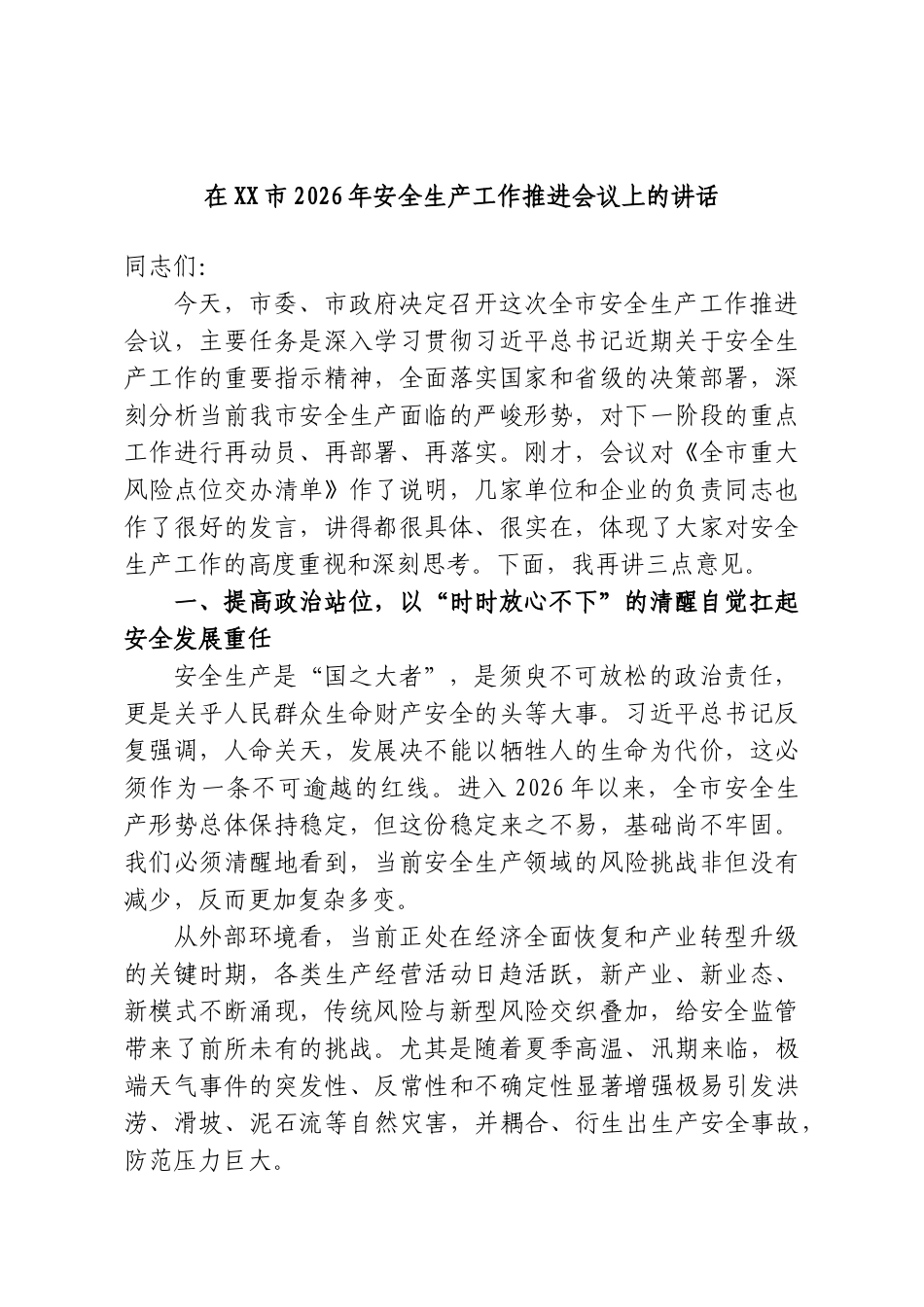 在XX市2026年安全生产工作推进会议上的讲话

同志们:

今天，市委、市政府决定召开这次全市安全生产工作推进会议，主要任务是深入学习贯彻习近平总书记近期关于安全生产工作的重要指示精神，全面落实国家和省级的决策部署，深刻分析当前我市安全生产面临的严峻形势，对下一阶段的重点工作进行再动员、再部署、再落实。刚才，会议对《全市重大风险点位交办清单》作了说明，几家单位和企业的负责同志也作了很好的发言，讲得都很具体、很实在，体现了大家对安全生产工作的高度重视和深刻思考。下面，我再讲三点意见。

一、提高政治站位，以“时时放心不下”的清醒自觉扛起安全发展重任

安全生产是“国之大者”，是须臾不可放松的政治责任，更是关乎人民群众生命财产安全的头等大事。习近平总书记反复强调，人命关天，发展决不能以牺牲人的生命为代价，这必须作为一条不可逾越的红线。进入2026年以来，全市安全生产形势总体保持稳定，但这份稳定来之不易，基础尚不牢固。我们必须清醒地看到，当前安全生产领域的风险挑战非但没有减少，反而更加复杂多变。

从外部环境看，当前正处在经济全面恢复和产业转型升级的关键时期，各类生产经营活动日趋活跃，新产业、新业态、新模式不断涌现，传统风险与新型风险交织叠加，给安全监管带来了前所未有的挑战。尤其是随着夏季高温、汛期来临，极端天气事件的突发性、反常性和不确定性显著增强极易引发洪涝、滑坡、泥石流等自然灾害，并耦合、衍生出生产安全事故，防范压力巨大。